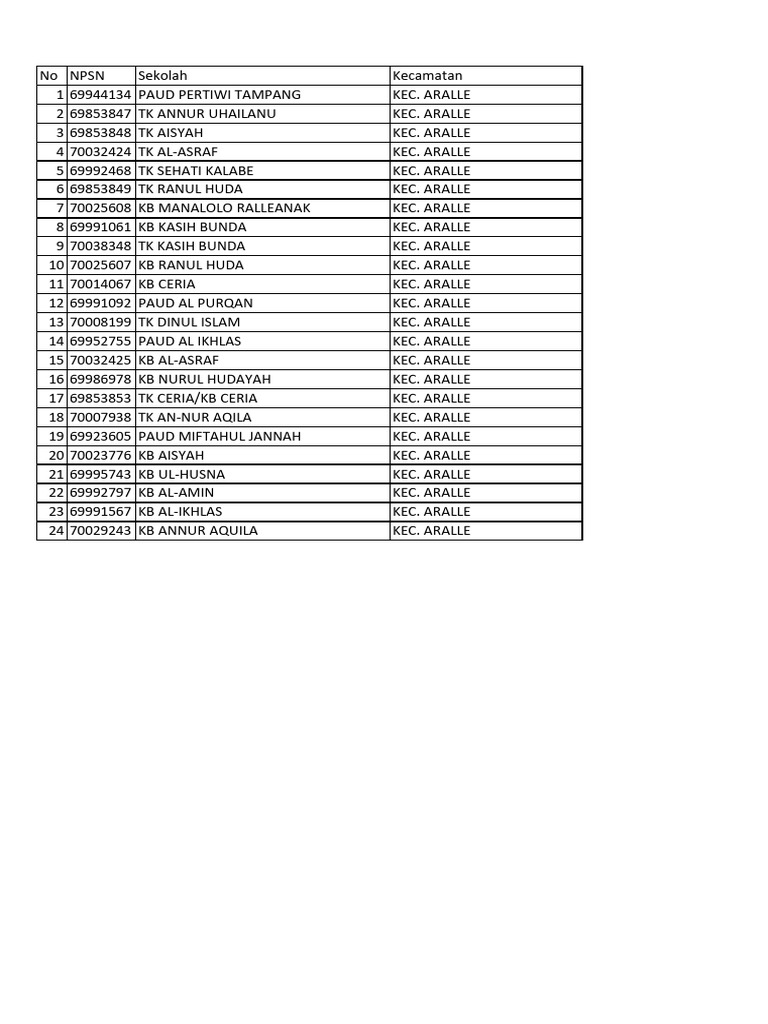 | No | NPSN | Sekolah | Kecamatan |
|---|---|---|---|
| 1 | 69944134 | PAUD PERTIWI TAMPANG | KEC. ARALLE |
| 2 | 69853847 | TK ANNUR UHAILANU | KEC. ARALLE |
| 3 | 69853848 | TK AISYAH | KEC. ARALLE |
| 4 | 70032424 | TK AL-ASRAF | KEC. ARALLE |
| 5 | 69992468 | TK SEHATI KALABE | KEC. ARALLE |
| 6 | 69853849 | TK RANUL HUDA | KEC. ARALLE |
| 7 | 70025608 | KB MANALOLO RALLEANAK | KEC. ARALLE |
| 8 | 69991061 | KB KASIH BUNDA | KEC. ARALLE |
| 9 | 70038348 | TK KASIH BUNDA | KEC. ARALLE |
| 10 | 70025607 | KB RANUL HUDA | KEC. ARALLE |
| 11 | 70014067 | KB CERIA | KEC. ARALLE |
| 12 | 69991092 | PAUD AL PURQAN | KEC. ARALLE |
| 13 | 70008199 | TK DINUL ISLAM | KEC. ARALLE |
| 14 | 69952755 | PAUD AL IKHLAS | KEC. ARALLE |
| 15 | 70032425 | KB AL-ASRAF | KEC. ARALLE |
| 16 | 69986978 | KB NURUL HUDAYAH | KEC. ARALLE |
| 17 | 69853853 | TK CERIA/KB CERIA | KEC. ARALLE |
| 18 | 70007938 | TK AN-NUR AQILA | KEC. ARALLE |
| 19 | 69923605 | PAUD MIFTAHUL JANNAH | KEC. ARALLE |
| 20 | 70023776 | KB AISYAH | KEC. ARALLE |
| 21 | 69995743 | KB UL-HUSNA | KEC. ARALLE |
| 22 | 69992797 | KB AL-AMIN | KEC. ARALLE |
| 23 | 69991567 | KB AL-IKHLAS | KEC. ARALLE |
| 24 | 70029243 | KB ANNUR AQUILA | KEC. ARALLE |